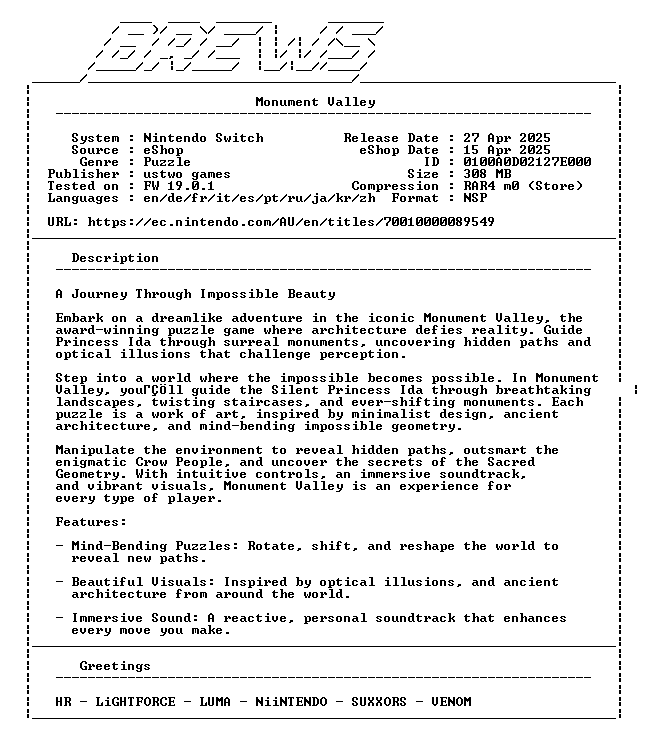 BREWS

Monument Valley

System : Nintendo Switch
Source : eShop
Genre : Puzzle
Publisher : ustwo games
Tested on : FW 19.0.1
Languages : en/de/fr/it/es/pt/ru/ja/kr/zh

Release Date : 27 Apr 2025
eShop Date : 15 Apr 2025
ID : 0100A0D02127E000
Size : 308 MB
Compression : RAR4 m0 (Store)
Format : NSP

URL: https://ec.nintendo.com/AU/en/titles/70010000089549

Description

A Journey Through Impossible Beauty

Embark on a dreamlike adventure in the iconic Monument Valley, the award-winning puzzle game where architecture defies reality. Guide Princess Ida through surreal monuments, uncovering hidden paths and optical illusions that challenge perception.

Step into a world where the impossible becomes possible. In Monument Valley, youΓÇÖll guide the Silent Princess Ida through breathtaking landscapes, twisting staircases, and ever-shifting monuments. Each puzzle is a work of art, inspired by minimalist design, ancient architecture, and mind-bending impossible geometry.

Manipulate the environment to reveal hidden paths, outsmart the enigmatic Crow People, and uncover the secrets of the Sacred Geometry. With intuitive controls, an immersive soundtrack, and vibrant visuals, Monument Valley is an experience for every type of player.

Features:

- Mind-Bending Puzzles: Rotate, shift, and reshape the world to reveal new paths.

- Beautiful Visuals: Inspired by optical illusions, and ancient architecture from around the world.

- Immersive Sound: A reactive, personal soundtrack that enhances every move you make.

Greetings

HR - LiGHTFORCE - LUMA - NiiNTENDO - SUXXORS - VENOM